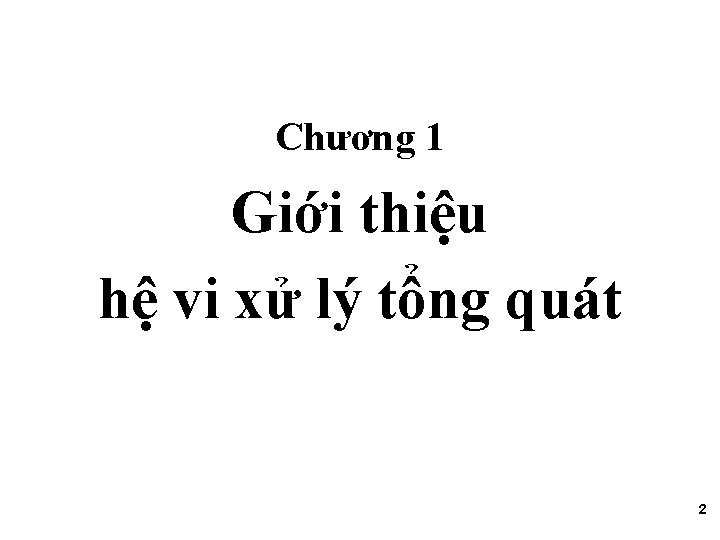 Chương 1

Giới thiệu
hệ vi xử lý tổng quát

2